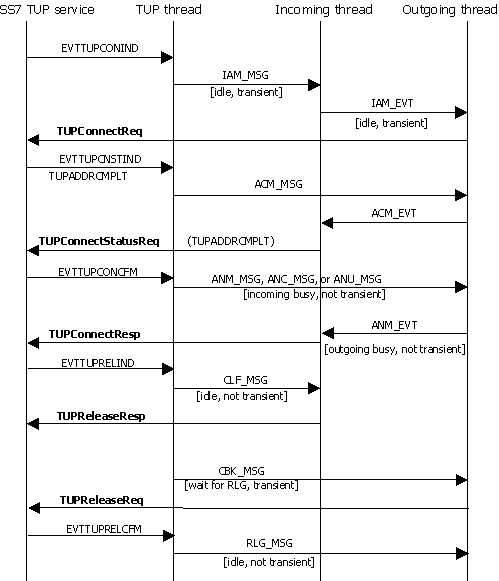 SS7 TUP service
TUP thread
Incoming thread
Outgoing thread

EVTTUPCONIND

IAM_MSG
[idle, transient]

IAM_EVT
[idle, transient]

TUPConnectReq

EVTTUPCNSTIND
TUPADDRCMPLT

ACM_MSG

ACM_EVT

TUPConnectStatusReq
(TUPADDRCMPLT)

EVTTUPCONCFM

ANM_MSG, ANC_MSG, or ANU_MSG
[incoming busy, not transient]

ANM_EVT

TUPConnectResp
[outgoing busy, not transient]

EVTTUPRELIND

CLF_MSG
[idle, not transient]

TUPReleaseResp

CBK_MSG
[wait for RLG, transient]

TUPReleaseReq

EVTTUPRELCFM

RLG_MSG
[idle, not transient]